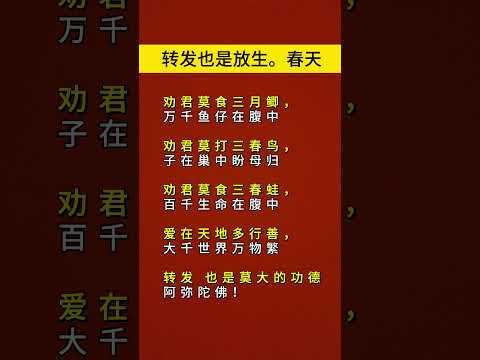 转发也是放生。春天

劝君莫食三月鲫，
万千鱼仔在腹中

劝君莫打三春鸟，
子在巢中盼母归

劝君莫食三春蛙，
百千生命在腹中

爱在天地多行善，
大千世界万物繁

转发 也是莫大的功德
阿弥陀佛！